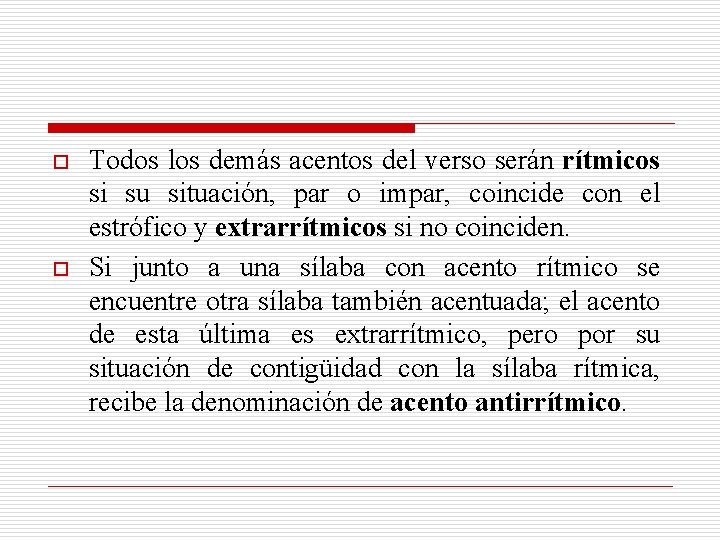 Todos los demás acentos del verso serán rítmicos si su situación, par o impar, coincide con el estrófico y extrarrítmicos si no coinciden.

Si junto a una sílaba con acento rítmico se encuentre otra sílaba también acentuada; el acento de esta última es extrarrítmico, pero por su situación de contigüidad con la sílaba rítmica, recibe la denominación de acento antirrítmico.